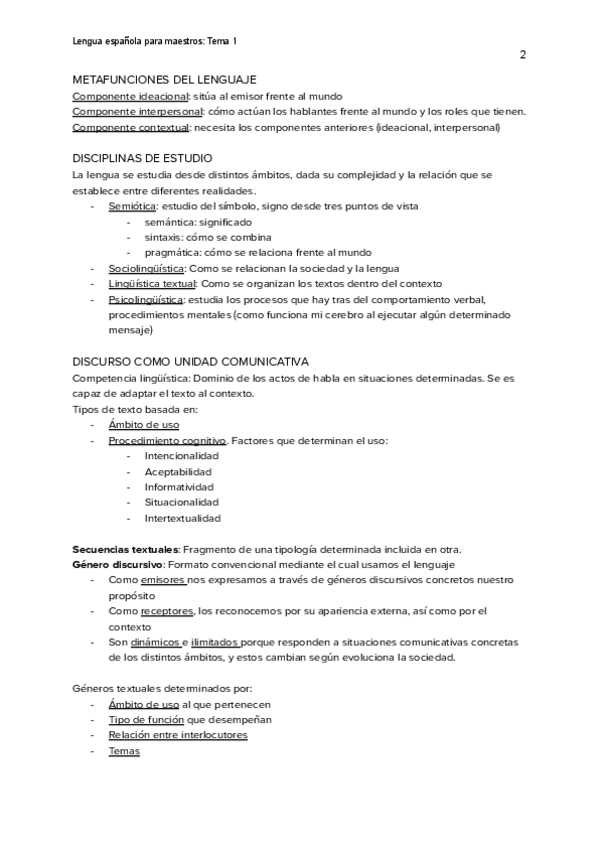 Lengua española para maestros: Tema 1

2

METAFUNCIONES DEL LENGUAJE
Componente ideacional: sitúa al emisor frente al mundo
Componente interpersonal: cómo actúan los hablantes frente al mundo y los roles que tienen.
Componente contextual: necesita los componentes anteriores (ideacional, interpersonal)

DISCIPLINAS DE ESTUDIO
La lengua se estudia desde distintos ámbitos, dada su complejidad y la relación que se establece entre diferentes realidades.
- Semiótica: estudio del símbolo, signo desde tres puntos de vista
  - semántica: significado
  - sintaxis: cómo se combina
  - pragmática: cómo se relaciona frente al mundo
- Sociolingüística: Como se relacionan la sociedad y la lengua
- Lingüística textual: Como se organizan los textos dentro del contexto
- Psicolingüística: estudia los procesos que hay tras del comportamiento verbal, procedimientos mentales (como funciona mi cerebro al ejecutar algún determinado mensaje)

DISCURSO COMO UNIDAD COMUNICATIVA
Competencia lingüística: Dominio de los actos de habla en situaciones determinadas. Se es capaz de adaptar el texto al contexto.
Tipos de texto basada en:
- Ámbito de uso
- Procedimiento cognitivo. Factores que determinan el uso:
  - Intencionalidad
  - Aceptabilidad
  - Informatividad
  - Situacionalidad
  - Intertextualidad

Secuencias textuales: Fragmento de una tipología determinada incluida en otra.
Género discursivo: Formato convencional mediante el cual usamos el lenguaje
- Como emisores nos expresamos a través de géneros discursivos concretos nuestro propósito
- Como receptores, los reconocemos por su apariencia externa, así como por el contexto
- Son dinámicos e ilimitados porque responden a situaciones comunicativas concretas de los distintos ámbitos, y estos cambian según evoluciona la sociedad.

Géneros textuales determinados por:
- Ámbito de uso al que pertenecen
- Tipo de función que desempeñan
- Relación entre interlocutores
- Temas